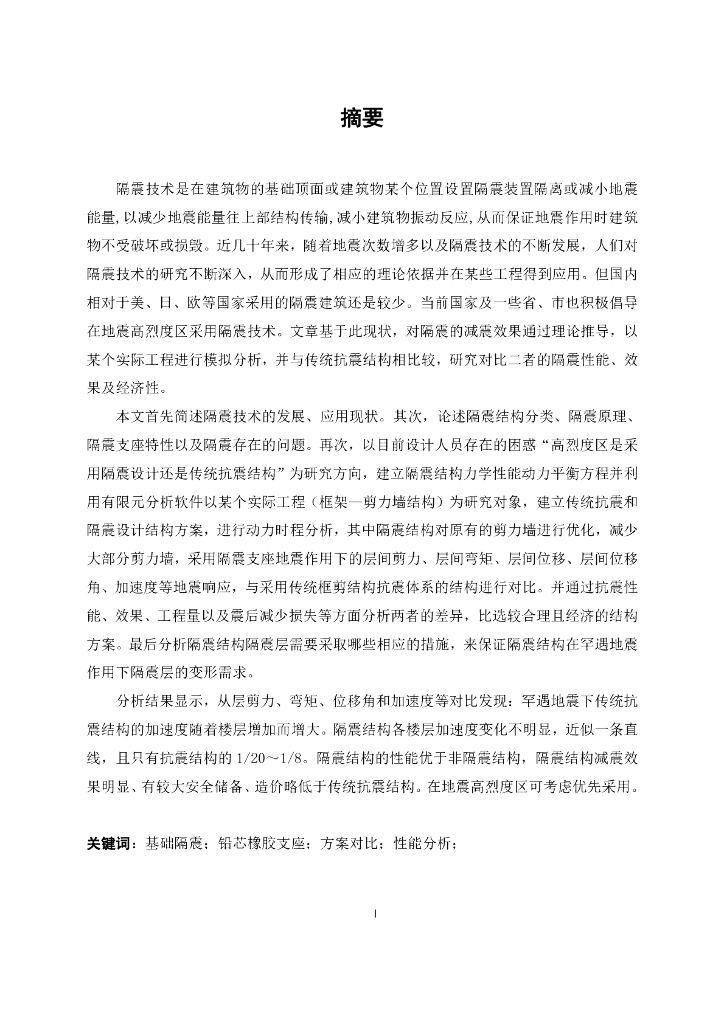 摘要

隔震技术是在建筑物的基础顶面或建筑物某个位置设置隔震装置隔离或减小地震能量,以减少地震能量往上部结构传输,减小建筑物振动反应,从而保证地震作用时建筑物不受破坏或损毁。近几十年来，随着地震次数增多以及隔震技术的不断发展，人们对隔震技术的研究不断深入，从而形成了相应的理论依据并在某些工程得到应用。但国内相对于美、日、欧等国家采用的隔震建筑还是较少。当前国家及一些省、市也积极倡导在地震高烈度区采用隔震技术。文章基于此现状，对隔震的减震效果通过理论推导，以某个实际工程进行模拟分析，并与传统抗震结构相比较，研究对比二者的隔震性能、效果及经济性。

本文首先简述隔震技术的发展、应用现状。其次，论述隔震结构分类、隔震原理、隔震支座特性以及隔震存在的问题。再次，以目前设计人员存在的困惑“高烈度区是采用隔震设计还是传统抗震结构”为研究方向，建立隔震结构力学性能动力平衡方程并利用有限元分析软件以某个实际工程（框架—剪力墙结构）为研究对象，建立传统抗震和隔震设计结构方案，进行动力时程分析，其中隔震结构对原有的剪力墙进行优化，减少大部分剪力墙，采用隔震支座地震作用下的层间剪力、层间弯矩、层间位移、层间位移角、加速度等地震响应，与采用传统框剪结构抗震体系的结构进行对比。并通过抗震性能、效果、工程量以及震后减少损失等方面分析两者的差异，比选较合理且经济的结构方案。最后分析隔震结构隔震层需要采取哪些相应的措施，来保证隔震结构在罕遇地震作用下隔震层的变形需求。

分析结果显示，从层剪力、弯矩、位移角和加速度等对比发现：罕遇地震下传统抗震结构的加速度随着楼层增加而增大。隔震结构各楼层加速度变化不明显，近似一条直线，且只有抗震结构的 1/20～1/8。隔震结构的性能优于非隔震结构，隔震结构减震效果明显、有较大安全储备、造价略低于传统抗震结构。在地震高烈度区可考虑优先采用。

关键词：基础隔震；铅芯橡胶支座；方案对比；性能分析；

I